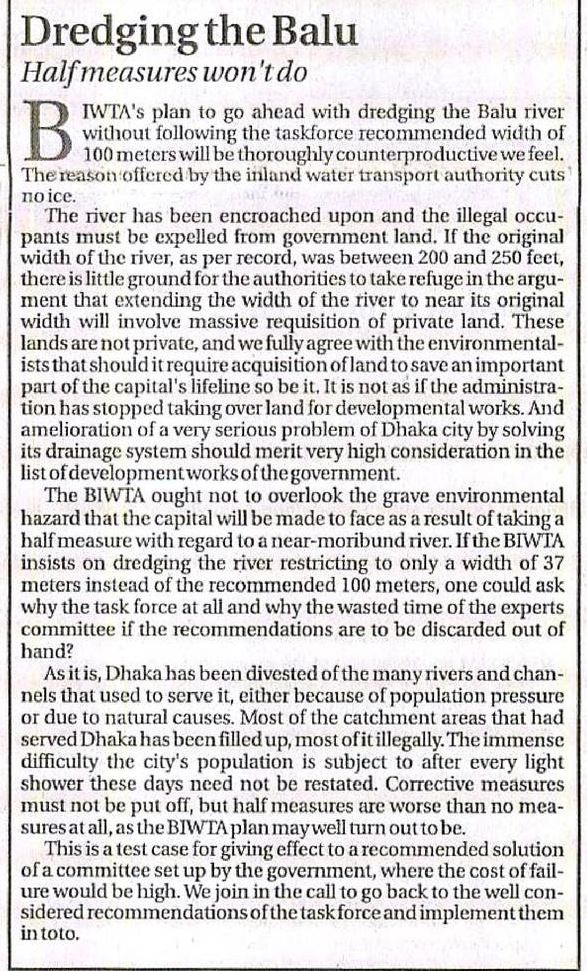 Dredging the Balu

Half measures won't do

BIWTA's plan to go ahead with dredging the Balu river without following the taskforce recommended width of 100 meters will be thoroughly counterproductive we feel. The reason offered by the inland water transport authority cuts no ice.

The river has been encroached upon and the illegal occupants must be expelled from government land. If the original width of the river, as per record, was between 200 and 250 feet, there is little ground for the authorities to take refuge in the argument that extending the width of the river to near its original width will involve massive requisition of private land. These lands are not private, and we fully agree with the environmentalists that should it require acquisition of land to save an important part of the capital's lifeline so be it. It is not as if the administration has stopped taking over land for developmental works. And amelioration of a very serious problem of Dhaka city by solving its drainage system should merit very high consideration in the list of development works of the government.

The BIWTA ought not to overlook the grave environmental hazard that the capital will be made to face as a result of taking a half measure with regard to a near-moribund river. If the BIWTA insists on dredging the river restricting to only a width of 37 meters instead of the recommended 100 meters, one could ask why the task force at all and why the wasted time of the experts committee if the recommendations are to be discarded out of hand?

As it is, Dhaka has been divested of the many rivers and channels that used to serve it, either because of population pressure or due to natural causes. Most of the catchment areas that had served Dhaka has been filled up, most of it illegally. The immense difficulty the city's population is subject to after every light shower these days need not be restated. Corrective measures must not be put off, but half measures are worse than no measures at all, as the BIWTA plan may well turn out to be.

This is a test case for giving effect to a recommended solution of a committee set up by the government, where the cost of failure would be high. We join in the call to go back to the well considered recommendations of the task force and implement them in toto.